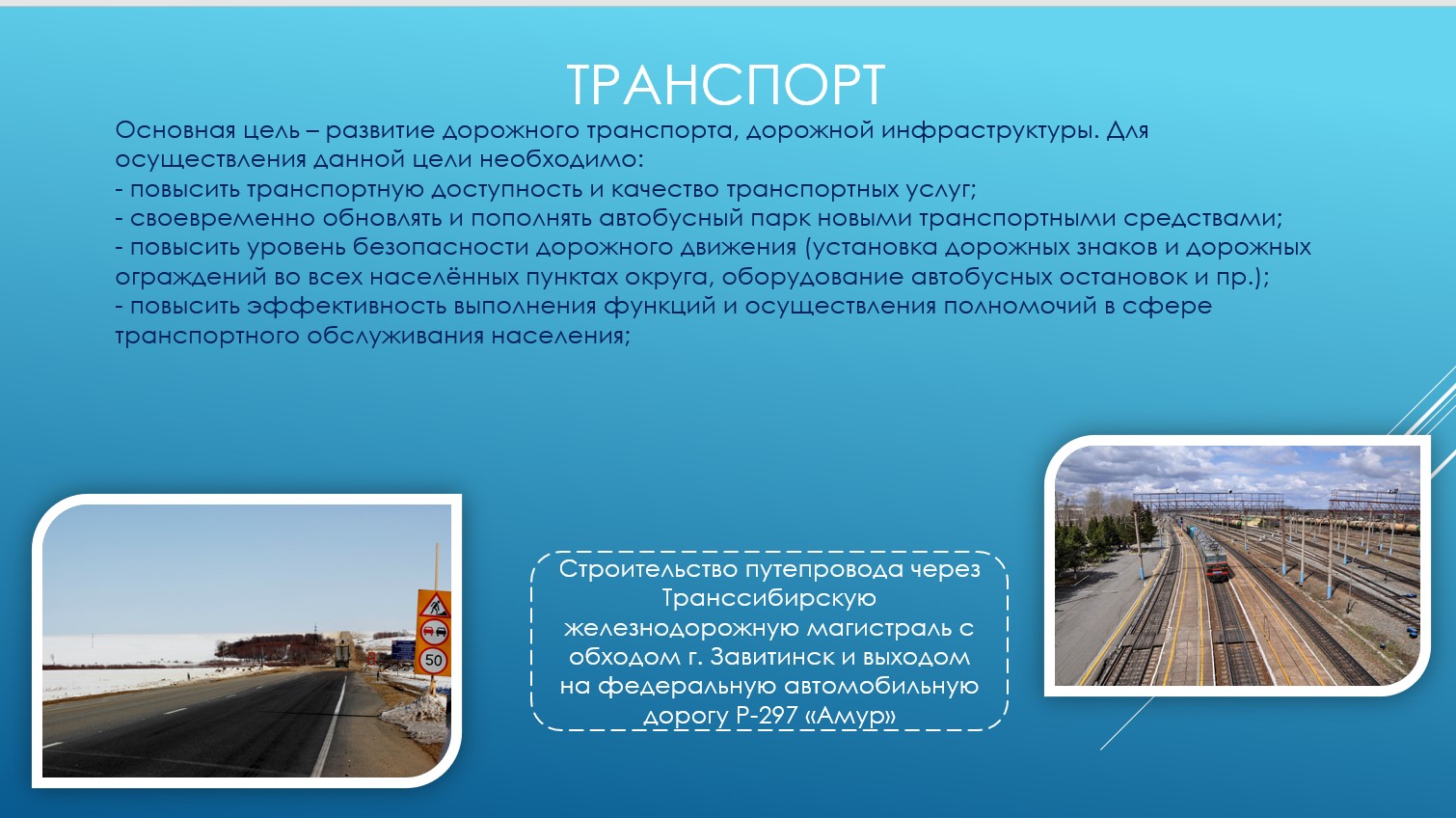 ТРАНСПОРТ

Основная цель – развитие дорожного транспорта, дорожной инфраструктуры. Для осуществления данной цели необходимо:
- повысить транспортную доступность и качество транспортных услуг;
- своевременно обновлять и пополнять автобусный парк новыми транспортными средствами;
- повысить уровень безопасности дорожного движения (установка дорожных знаков и дорожных ограждений во всех населённых пунктах округа, оборудование автобусных остановок и пр.);
- повысить эффективность выполнения функций и осуществления полномочий в сфере транспортного обслуживания населения;

50

Строительство путепровода через Транссибирскую железнодорожную магистраль с обходом г. Завитинск и выходом на федеральную автомобильную дорогу Р-297 «Амур»